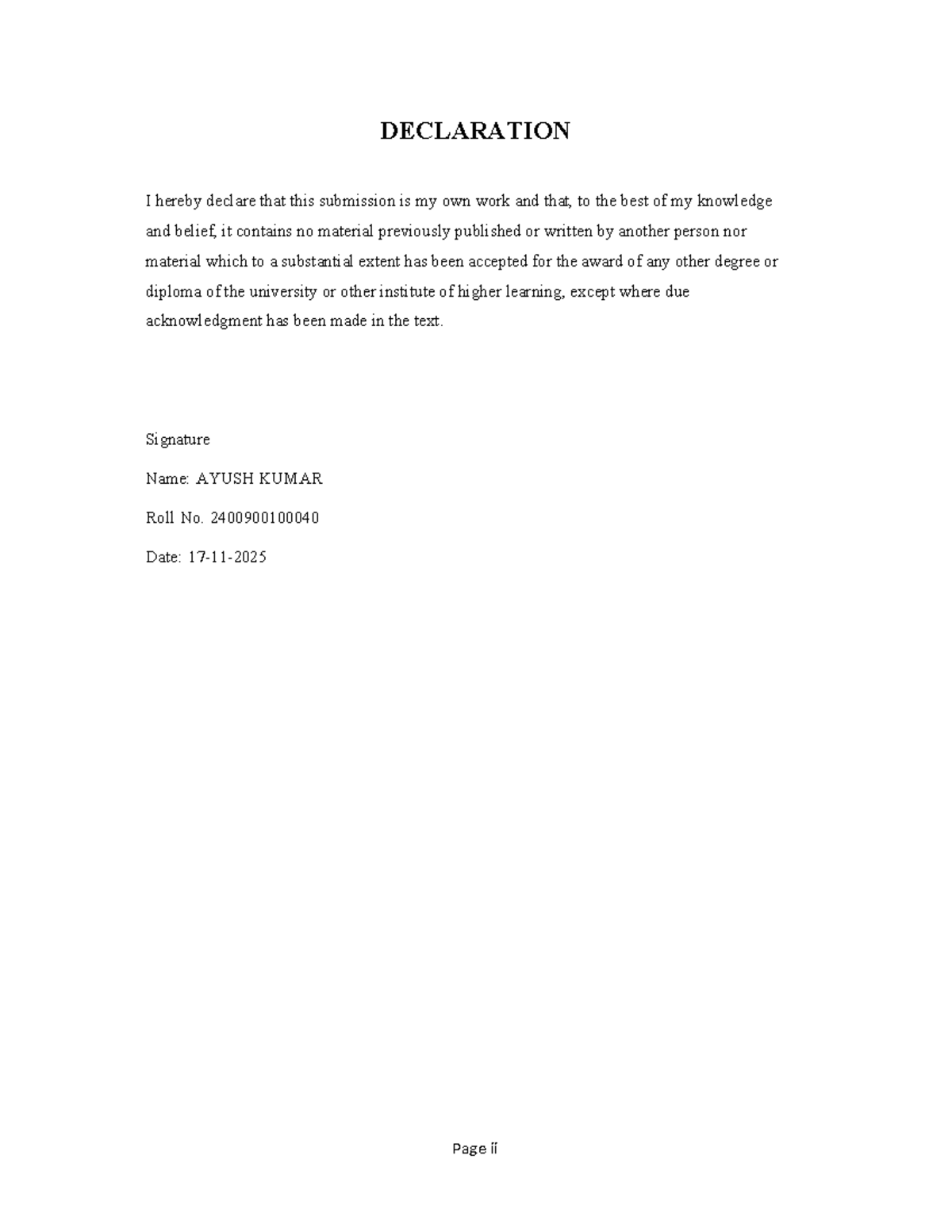 DECLARATION

I hereby declare that this submission is my own work and that, to the best of my knowledge and belief, it contains no material previously published or written by another person nor material which to a substantial extent has been accepted for the award of any other degree or diploma of the university or other institute of higher learning, except where due acknowledgment has been made in the text.

Signature

Name: AYUSH KUMAR

Roll No. 2400900100040

Date: 17-11-2025

Page ii